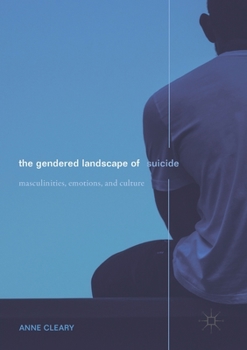 the gendered landscape of suicide

masculinities, emotions, and culture

ANNE CLEARY